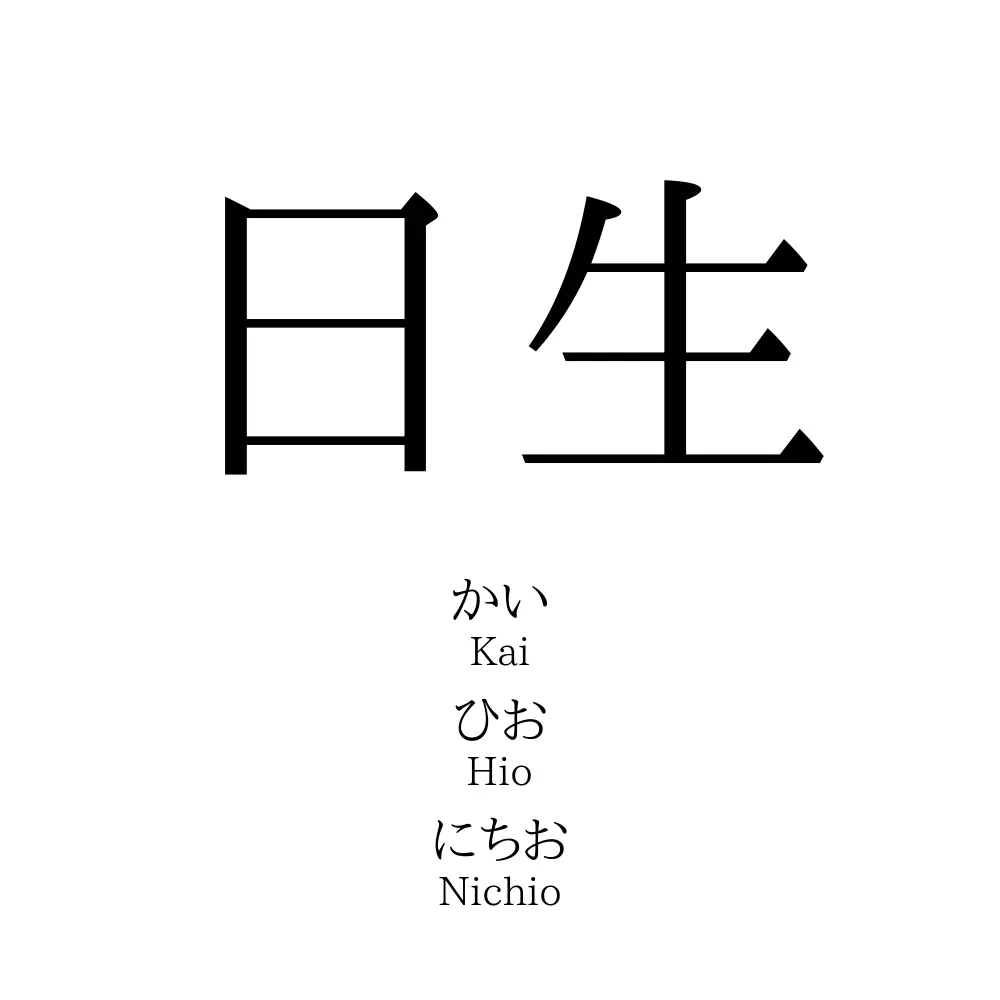 日生

かい
Kai
ひお
Hio
にちお
Nichio